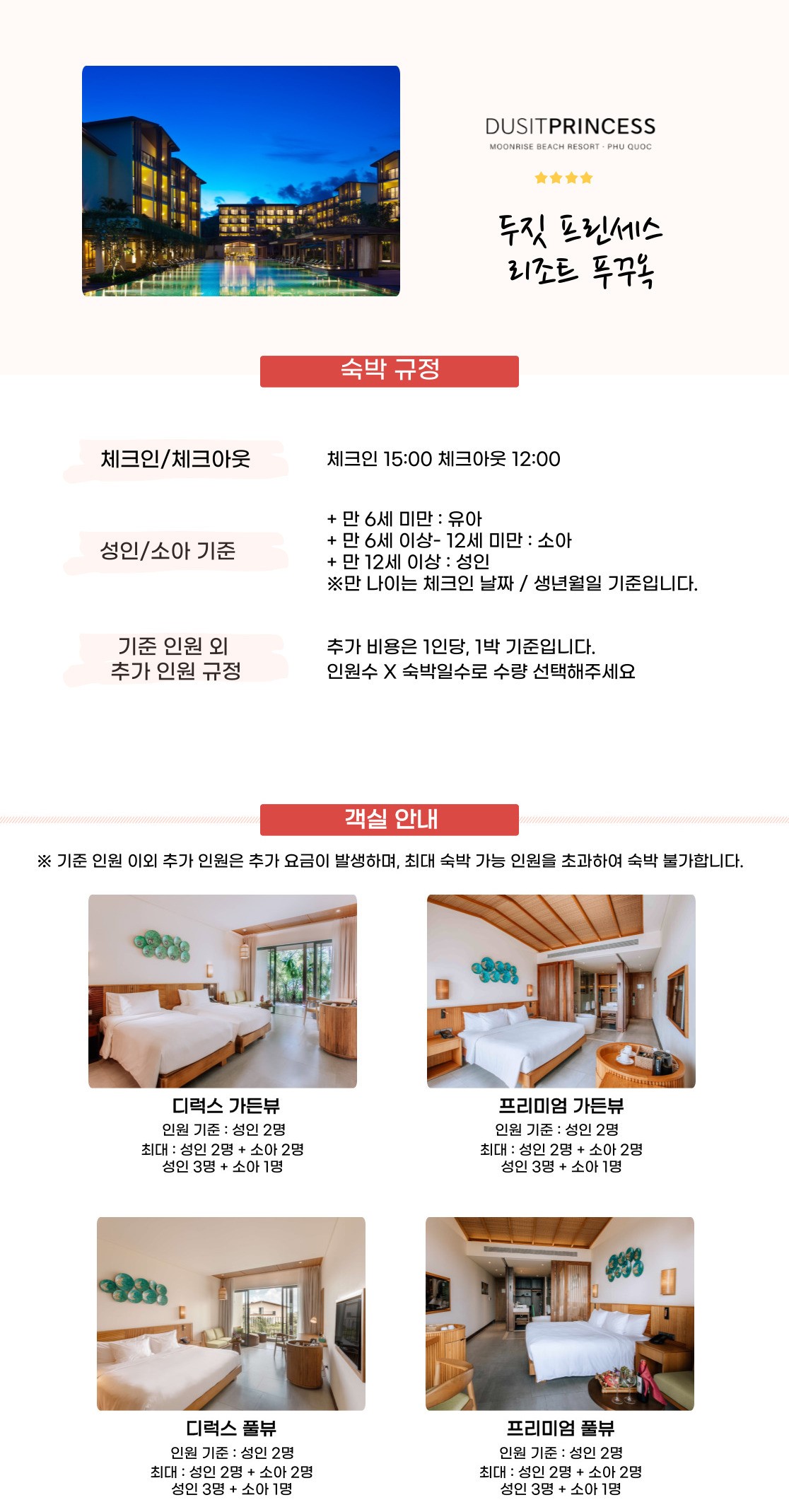 DUSITPRINCESS
MOONRISE BEACH RESORT · PHU QUOC

두짓 프린세스 리조트 푸꾸옥

숙박 규정

체크인/체크아웃

체크인 15:00 체크아웃 12:00

성인/소아 기준

+ 만 6세 미만 : 유아
+ 만 6세 이상- 12세 미만 : 소아
+ 만 12세 이상 : 성인
※만 나이는 체크인 날짜 / 생년월일 기준입니다.

기준 인원 외 추가 인원 규정

추가 비용은 1인당, 1박 기준입니다.
인원수 X 숙박일수로 수량 선택해주세요

객실 안내

※ 기준 인원 이외 추가 인원은 추가 요금이 발생하며, 최대 숙박 가능 인원을 초과하여 숙박 불가합니다.

디럭스 가든뷰
인원 기준 : 성인 2명
최대 : 성인 2명 + 소아 2명
성인 3명 + 소아 1명

프리미엄 가든뷰
인원 기준 : 성인 2명
최대 : 성인 2명 + 소아 2명
성인 3명 + 소아 1명

디럭스 풀뷰
인원 기준 : 성인 2명
최대 : 성인 2명 + 소아 2명
성인 3명 + 소아 1명

프리미엄 풀뷰
인원 기준 : 성인 2명
최대 : 성인 2명 + 소아 2명
성인 3명 + 소아 1명